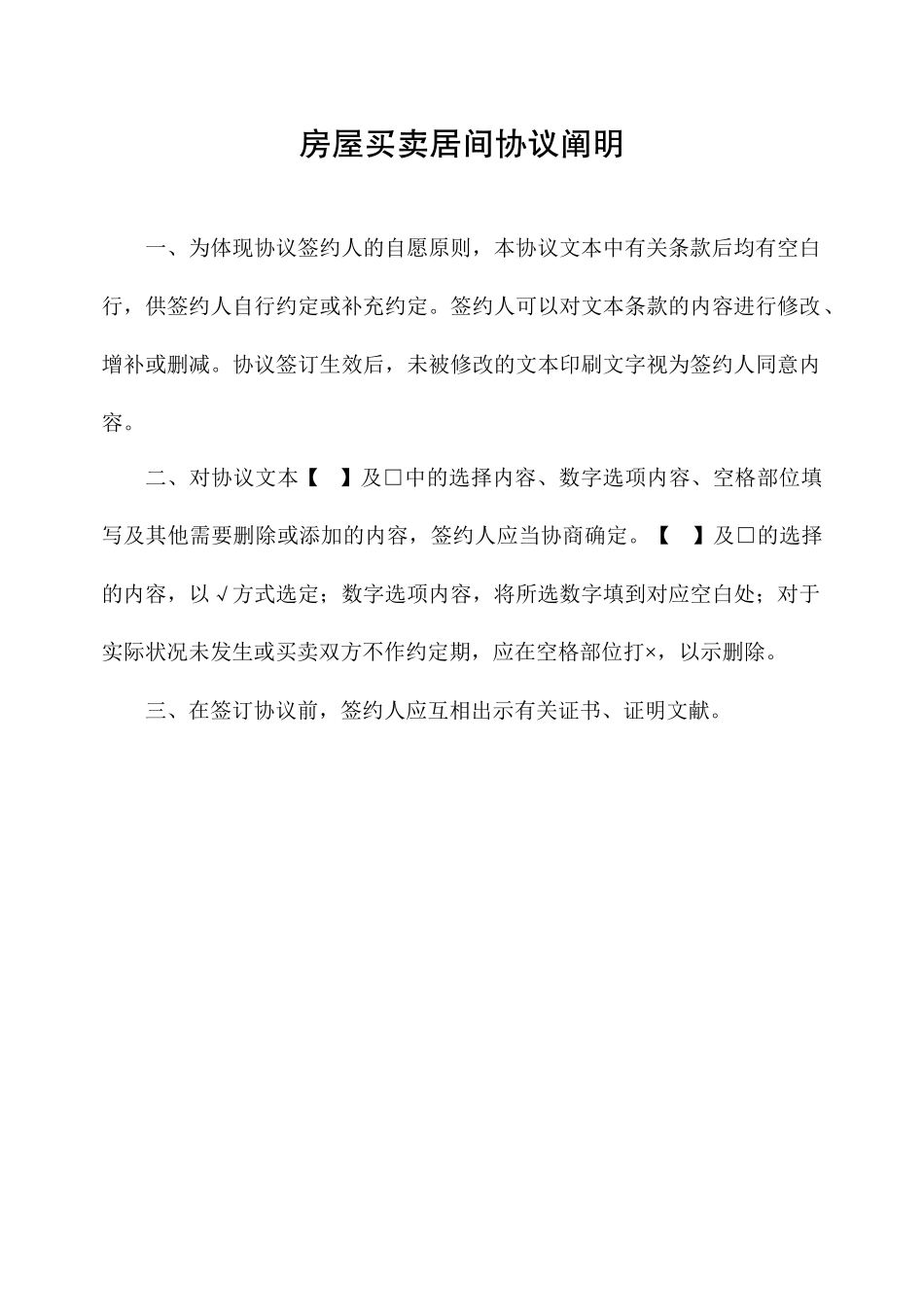 房屋买卖居间协议阐明

一、为体现协议签约人的自愿原则，本协议文本中有关条款后均有空白行，供签约人自行约定或补充约定。签约人可以对文本条款的内容进行修改、增补或删减。协议签订生效后，未被修改的文本印刷文字视为签约人同意内容。

二、对协议文本【 】及□中的选择内容、数字选项内容、空格部位填写及其他需要删除或添加的内容，签约人应当协商确定。【 】及□的选择的内容，以√方式选定；数字选项内容，将所选数字填到对应空白处；对于实际状况未发生或买卖双方不作约定期，应在空格部位打×，以示删除。

三、在签订协议前，签约人应互相出示有关证书、证明文献。